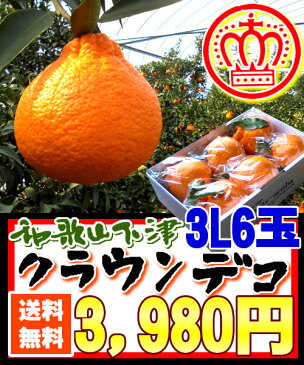 和歌山下津 3L6玉

クラウンデコ

送料無料

3,980円